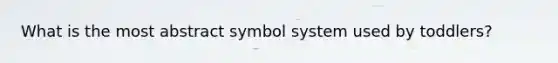 What is the most abstract symbol system used by toddlers?